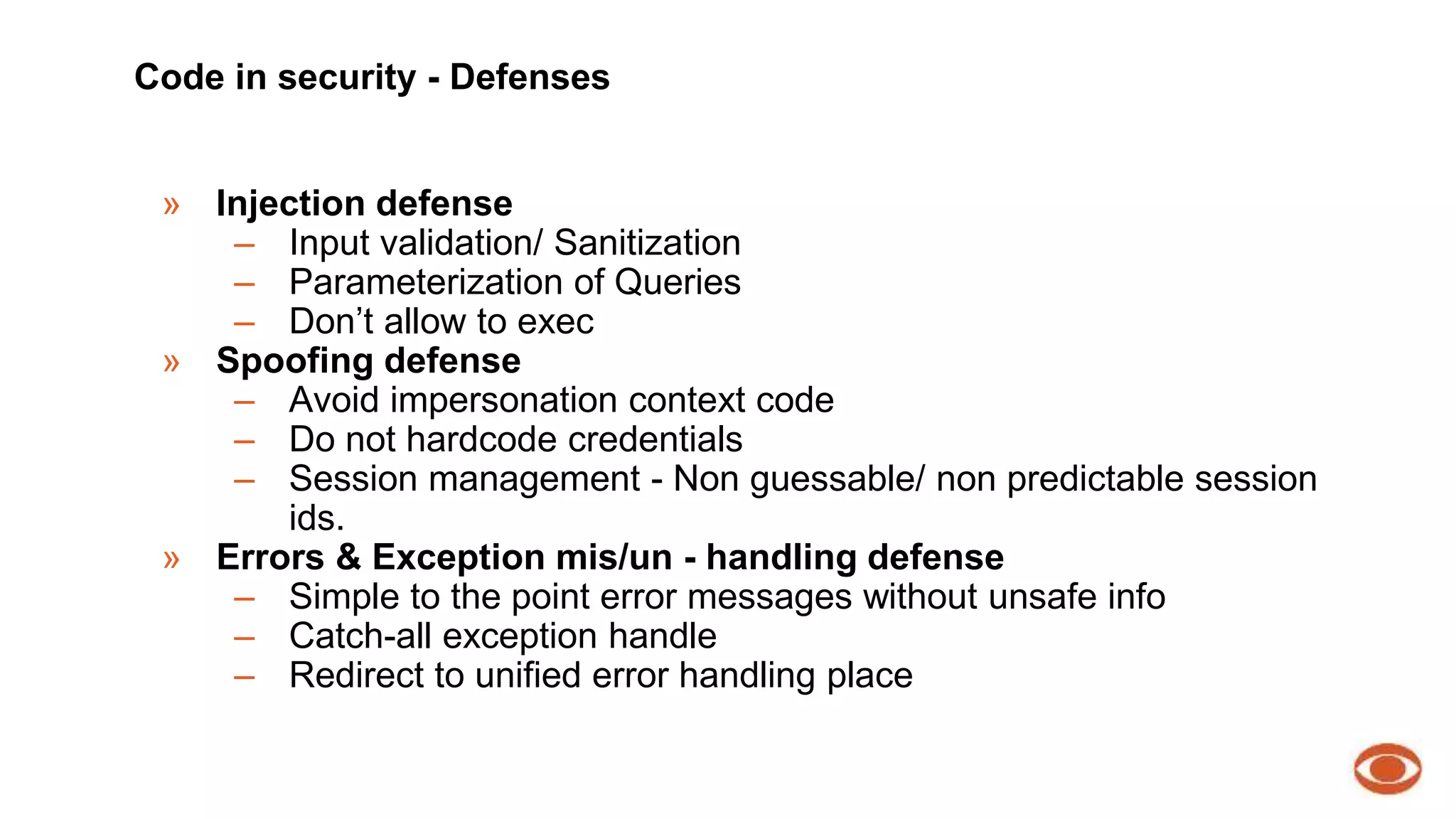 Code in security - Defenses

» Injection defense
– Input validation/ Sanitization
– Parameterization of Queries
– Don’t allow to exec
» Spoofing defense
– Avoid impersonation context code
– Do not hardcode credentials
– Session management - Non guessable/ non predictable session ids.
» Errors & Exception mis/un - handling defense
– Simple to the point error messages without unsafe info
– Catch-all exception handle
– Redirect to unified error handling place